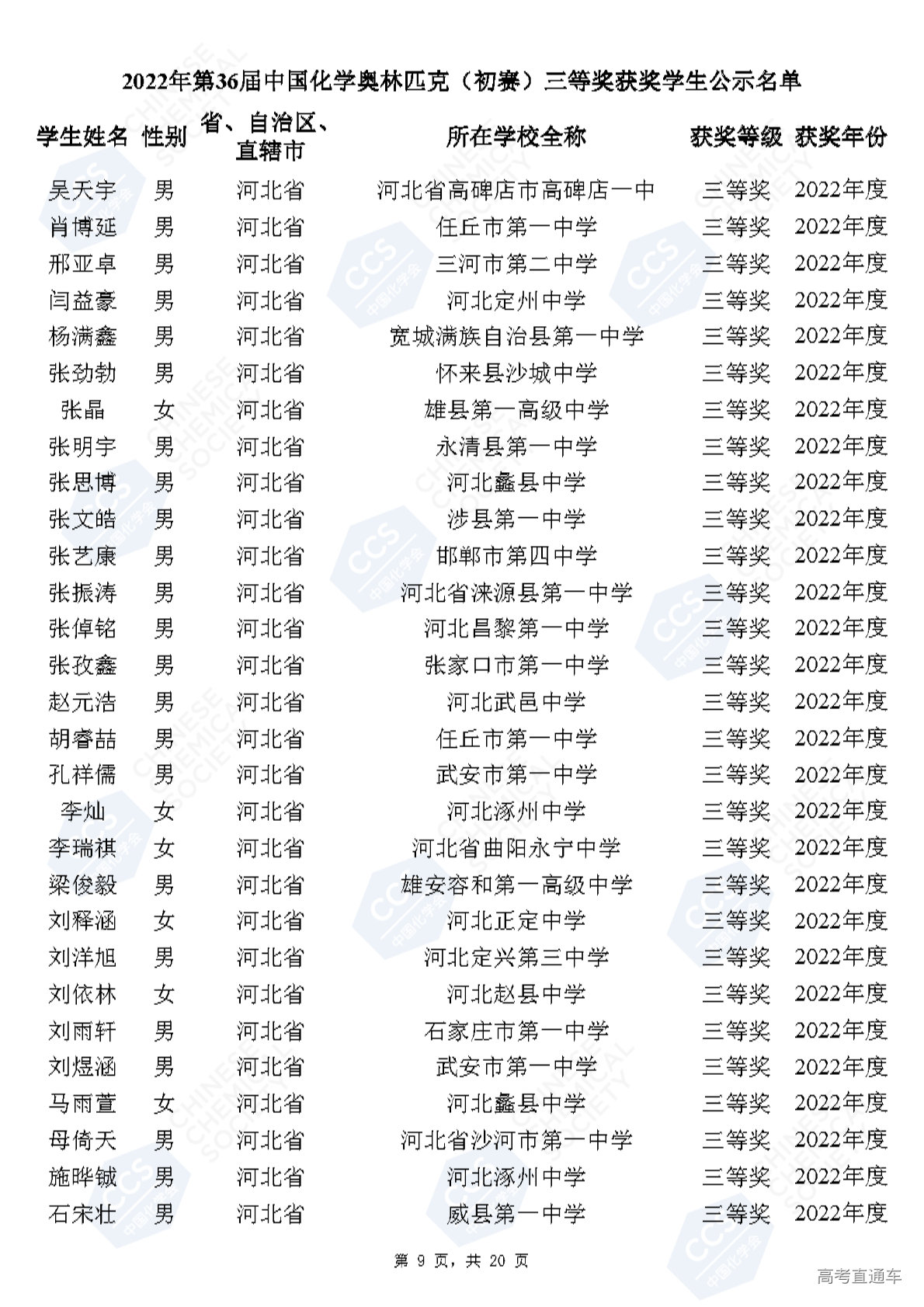 2022年第36届中国化学奥林匹克（初赛）三等奖获奖学生公示名单

| 学生姓名 | 性别 | 省、自治区、直辖市 | 所在学校全称 | 获奖等级 | 获奖年份 |
|---|---|---|---|---|---|
| 吴天宇 | 男 | 河北省 | 河北省高碑店市高碑店一中 | 三等奖 | 2022年度 |
| 肖博延 | 男 | 河北省 | 任丘市第一中学 | 三等奖 | 2022年度 |
| 邢亚卓 | 男 | 河北省 | 三河市第二中学 | 三等奖 | 2022年度 |
| 闫益豪 | 男 | 河北省 | 河北定州中学 | 三等奖 | 2022年度 |
| 杨满鑫 | 男 | 河北省 | 宽城满族自治县第一中学 | 三等奖 | 2022年度 |
| 张劲勃 | 男 | 河北省 | 怀来县沙城中学 | 三等奖 | 2022年度 |
| 张晶 | 女 | 河北省 | 雄县第一高级中学 | 三等奖 | 2022年度 |
| 张明宇 | 男 | 河北省 | 永清县第一中学 | 三等奖 | 2022年度 |
| 张思博 | 男 | 河北省 | 河北蠡县中学 | 三等奖 | 2022年度 |
| 张文皓 | 男 | 河北省 | 涉县第一中学 | 三等奖 | 2022年度 |
| 张艺康 | 男 | 河北省 | 邯郸市第四中学 | 三等奖 | 2022年度 |
| 张振涛 | 男 | 河北省 | 河北省涞源县第一中学 | 三等奖 | 2022年度 |
| 张倬铭 | 男 | 河北省 | 河北昌黎第一中学 | 三等奖 | 2022年度 |
| 张孜鑫 | 男 | 河北省 | 张家口市第一中学 | 三等奖 | 2022年度 |
| 赵元浩 | 男 | 河北省 | 河北武邑中学 | 三等奖 | 2022年度 |
| 胡睿喆 | 男 | 河北省 | 任丘市第一中学 | 三等奖 | 2022年度 |
| 孔祥儒 | 男 | 河北省 | 武安市第一中学 | 三等奖 | 2022年度 |
| 李灿 | 女 | 河北省 | 河北涿州中学 | 三等奖 | 2022年度 |
| 李瑞祺 | 女 | 河北省 | 河北省曲阳永宁中学 | 三等奖 | 2022年度 |
| 梁俊毅 | 男 | 河北省 | 雄安容和第一高级中学 | 三等奖 | 2022年度 |
| 刘释涵 | 女 | 河北省 | 河北正定中学 | 三等奖 | 2022年度 |
| 刘洋旭 | 男 | 河北省 | 河北定兴第三中学 | 三等奖 | 2022年度 |
| 刘依林 | 女 | 河北省 | 河北赵县中学 | 三等奖 | 2022年度 |
| 刘雨轩 | 男 | 河北省 | 石家庄市第一中学 | 三等奖 | 2022年度 |
| 刘煜涵 | 男 | 河北省 | 武安市第一中学 | 三等奖 | 2022年度 |
| 马雨萱 | 女 | 河北省 | 河北蠡县中学 | 三等奖 | 2022年度 |
| 母倚天 | 男 | 河北省 | 河北省沙河市第一中学 | 三等奖 | 2022年度 |
| 施晔铖 | 男 | 河北省 | 河北涿州中学 | 三等奖 | 2022年度 |
| 石宋壮 | 男 | 河北省 | 威县第一中学 | 三等奖 | 2022年度 |

第 9 页，共 20 页

高考直通车